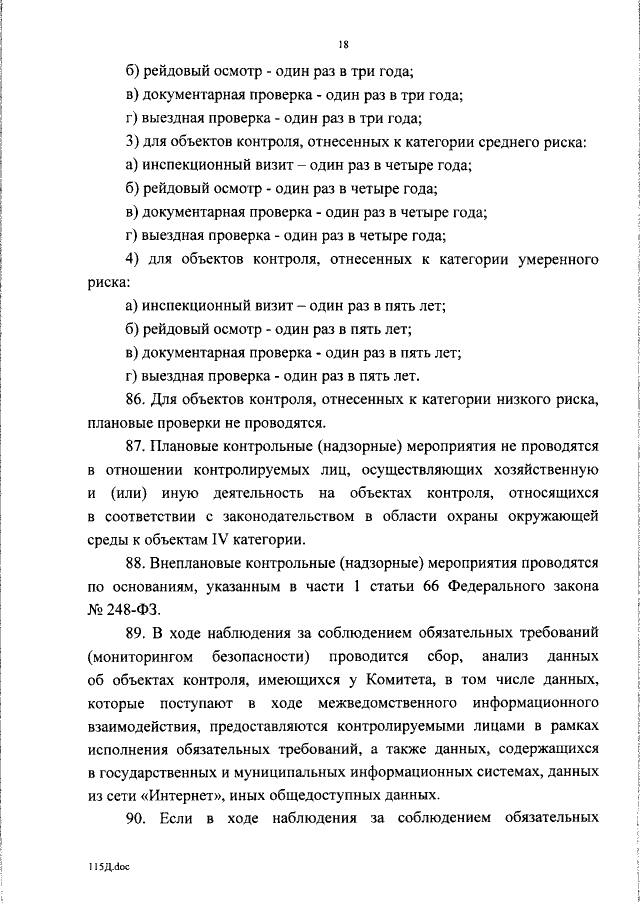 18

б) рейдовый осмотр - один раз в три года;

в) документарная проверка - один раз в три года;

г) выездная проверка - один раз в три года;

3) для объектов контроля, отнесенных к категории среднего риска:

а) инспекционный визит – один раз в четыре года;

б) рейдовый осмотр - один раз в четыре года;

в) документарная проверка - один раз в четыре года;

г) выездная проверка - один раз в четыре года;

4) для объектов контроля, отнесенных к категории умеренного риска:

а) инспекционный визит – один раз в пять лет;

б) рейдовый осмотр - один раз в пять лет;

в) документарная проверка - один раз в пять лет;

г) выездная проверка - один раз в пять лет.

86. Для объектов контроля, отнесенных к категории низкого риска, плановые проверки не проводятся.

87. Плановые контрольные (надзорные) мероприятия не проводятся в отношении контролируемых лиц, осуществляющих хозяйственную и (или) иную деятельность на объектах контроля, относящихся в соответствии с законодательством в области охраны окружающей среды к объектам IV категории.

88. Внеплановые контрольные (надзорные) мероприятия проводятся по основаниям, указанным в части 1 статьи 66 Федерального закона № 248-ФЗ.

89. В ходе наблюдения за соблюдением обязательных требований (мониторингом безопасности) проводится сбор, анализ данных об объектах контроля, имеющихся у Комитета, в том числе данных, которые поступают в ходе межведомственного информационного взаимодействия, предоставляются контролируемыми лицами в рамках исполнения обязательных требований, а также данных, содержащихся в государственных и муниципальных информационных системах, данных из сети «Интернет», иных общедоступных данных.

90. Если в ходе наблюдения за соблюдением обязательных

115Д.doc